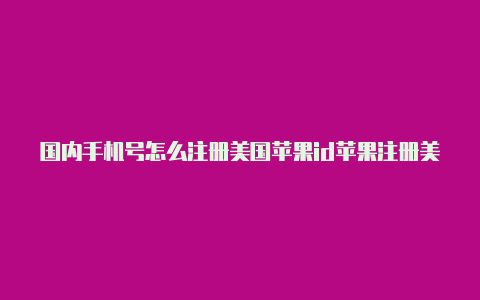 国内手机号怎么注册美国苹果id苹果注册美